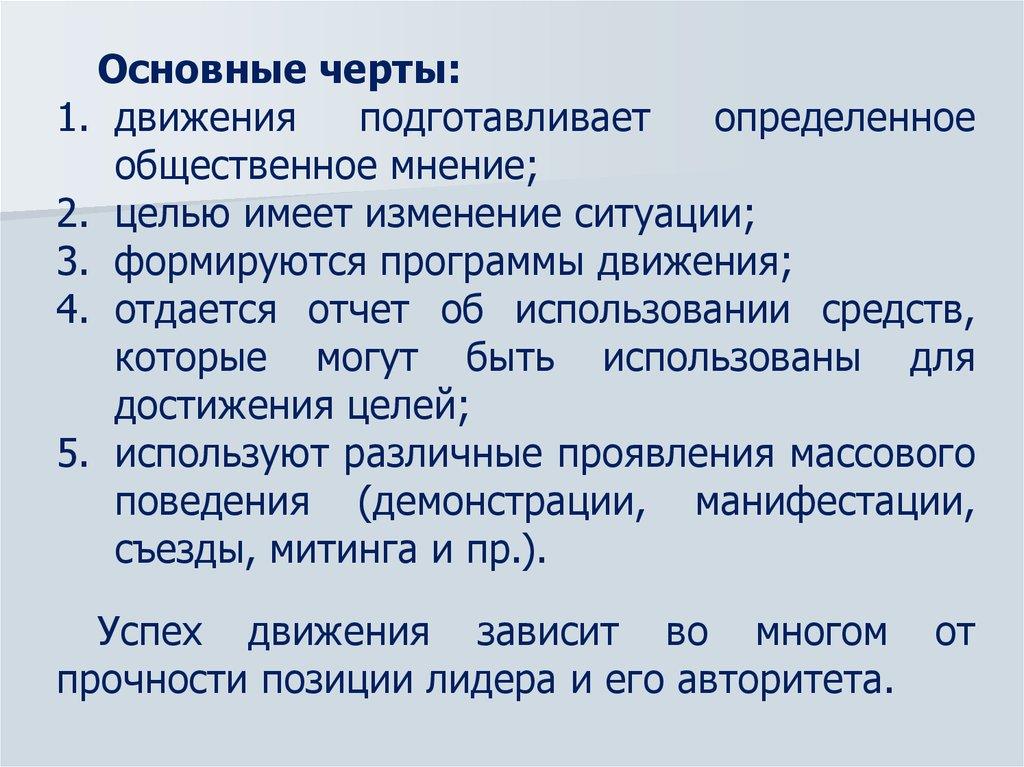 Основные черты:
1. движения подготавливает определенное общественное мнение;
2. целью имеет изменение ситуации;
3. формируются программы движения;
4. отдается отчет об использовании средств, которые могут быть использованы для достижения целей;
5. используют различные проявления массового поведения (демонстрации, манифестации, съезды, митинга и пр.).

Успех движения зависит во многом от прочности позиции лидера и его авторитета.